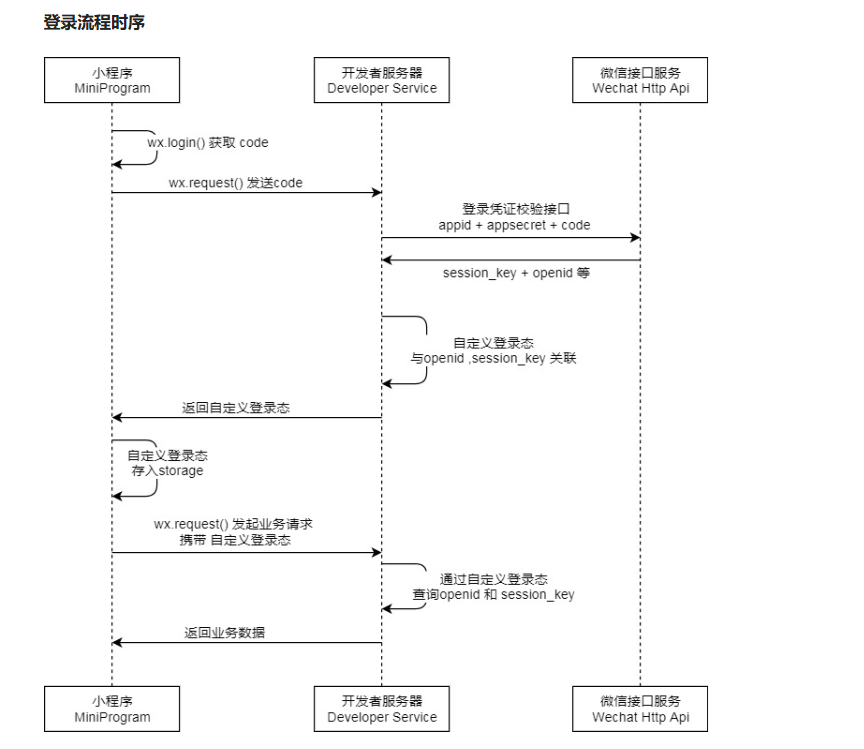 登录流程时序

小程序
MiniProgram

开发者服务器
Developer Service

微信接口服务
Wechat Http Api

wx.login() 获取 code

wx.request() 发送code

登录凭证校验接口
appid + appsecret + code

session_key + openid 等

自定义登录态
与openid ,session_key 关联

返回自定义登录态

自定义登录态
存入storage

wx.request() 发起业务请求
携带 自定义登录态

通过自定义登录态
查询openid 和 session_key

返回业务数据

小程序
MiniProgram

开发者服务器
Developer Service

微信接口服务
Wechat Http Api